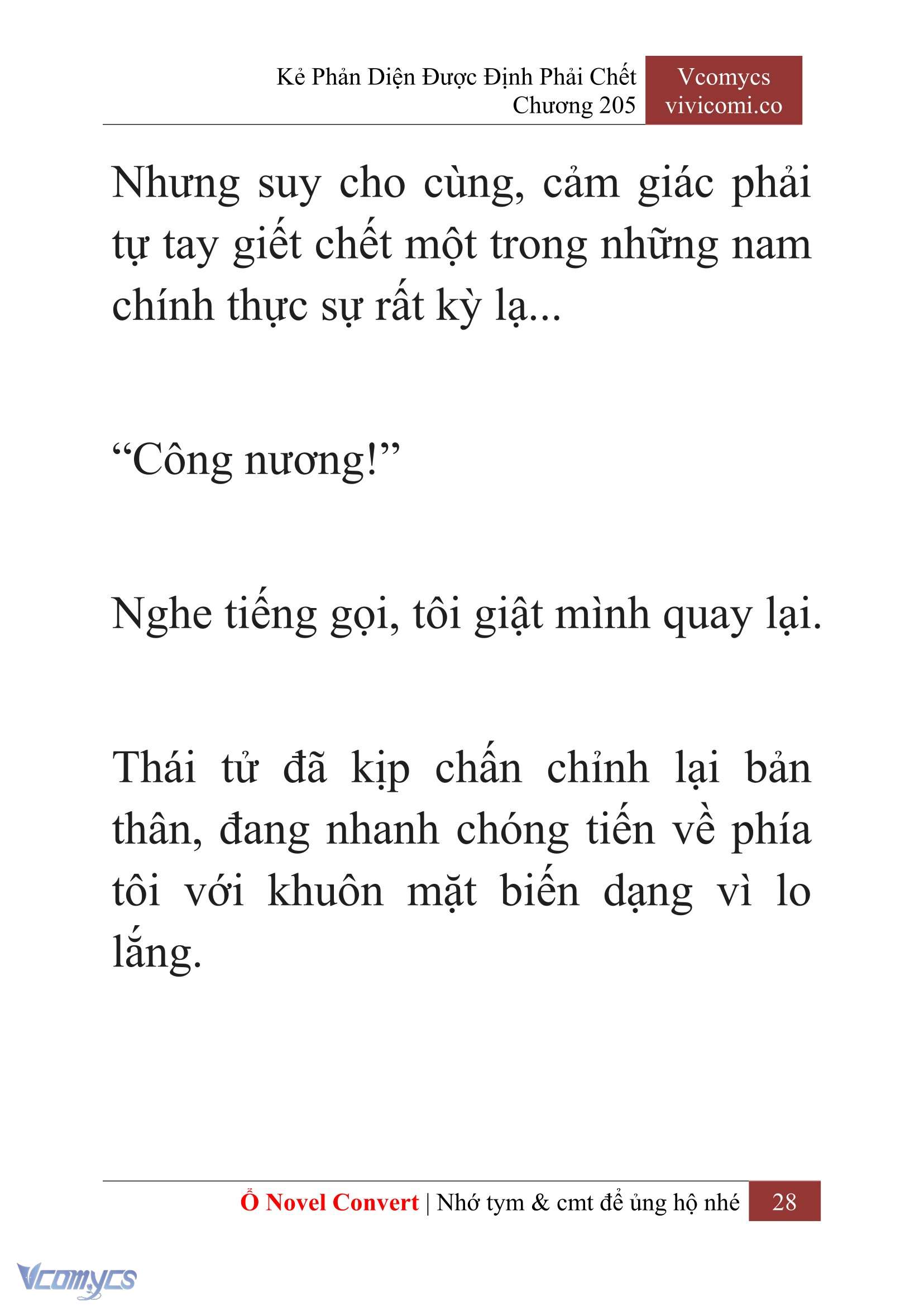 Kẻ Phản Diện Được Định Phải Chết
Chương 205

Vcomycs
vivicomi.co

Nhưng suy cho cùng, cảm giác phải tự tay giết chết một trong những nam chính thực sự rất kỳ lạ...

“Công nương!”

Nghe tiếng gọi, tôi giật mình quay lại.

Thái tử đã kịp chấn chỉnh lại bản thân, đang nhanh chóng tiến về phía tôi với khuôn mặt biến dạng vì lo lắng.

Ổ Novel Convert | Nhớ tym & cmt để ủng hộ nhé 28

Vcomycs